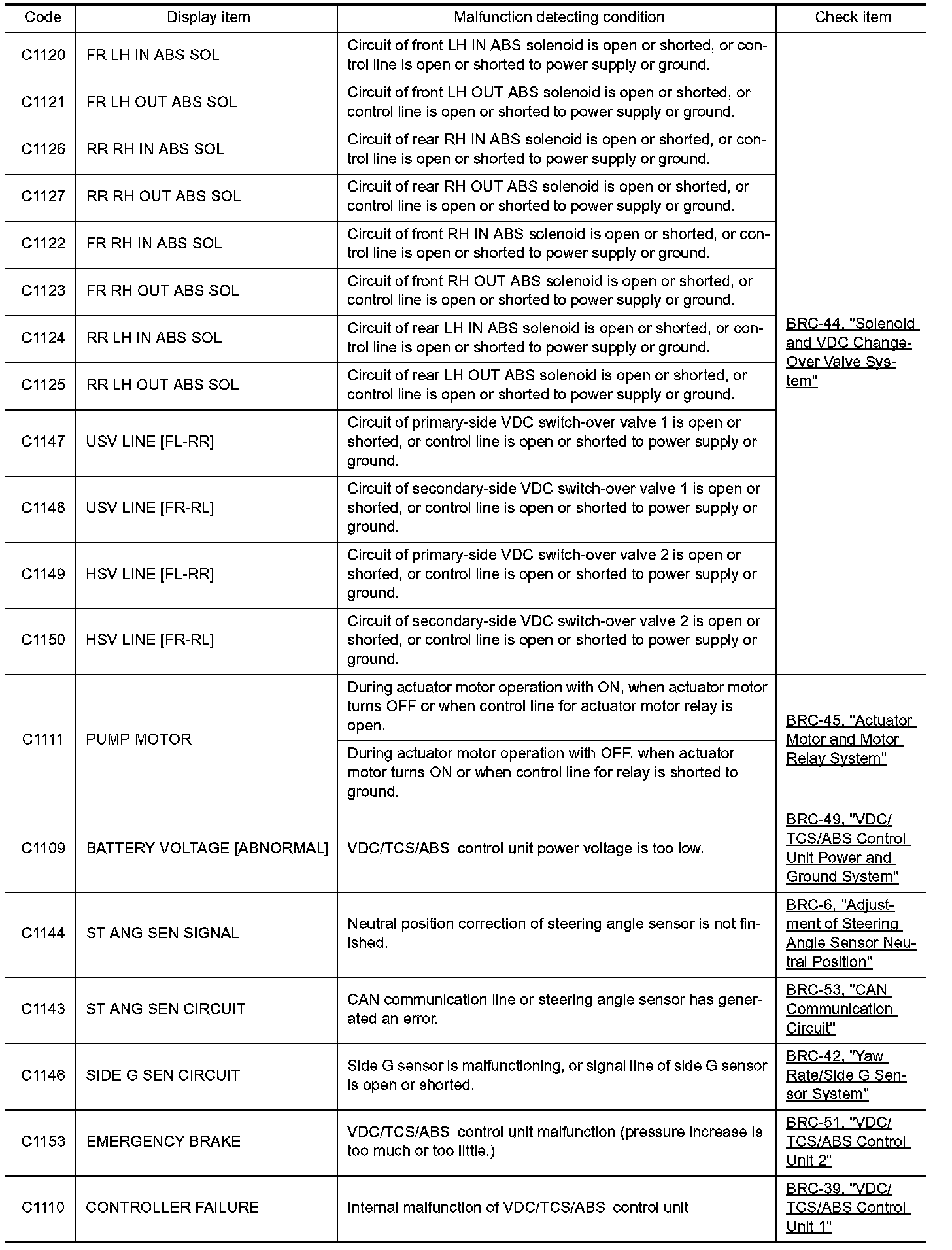 | Code | Display item | Malfunction detecting condition | Check item |
|---|---|---|---|
| C1120 | FR LH IN ABS SOL | Circuit of front LH IN ABS solenoid is open or shorted, or control line is open or shorted to power supply or ground. | BRC-44, "Solenoid and VDC Change-Over Valve System" |
| C1121 | FR LH OUT ABS SOL | Circuit of front LH OUT ABS solenoid is open or shorted, or control line is open or shorted to power supply or ground. | |
| C1126 | RR RH IN ABS SOL | Circuit of rear RH IN ABS solenoid is open or shorted, or control line is open or shorted to power supply or ground. | |
| C1127 | RR RH OUT ABS SOL | Circuit of rear RH OUT ABS solenoid is open or shorted, or control line is open or shorted to power supply or ground. | |
| C1122 | FR RH IN ABS SOL | Circuit of front RH IN ABS solenoid is open or shorted, or control line is open or shorted to power supply or ground. | |
| C1123 | FR RH OUT ABS SOL | Circuit of front RH OUT ABS solenoid is open or shorted, or control line is open or shorted to power supply or ground. | |
| C1124 | RR LH IN ABS SOL | Circuit of rear LH IN ABS solenoid is open or shorted, or control line is open or shorted to power supply or ground. | |
| C1125 | RR LH OUT ABS SOL | Circuit of rear LH OUT ABS solenoid is open or shorted, or control line is open or shorted to power supply or ground. | |
| C1147 | USV LINE [FL-RR] | Circuit of primary-side VDC switch-over valve 1 is open or shorted, or control line is open or shorted to power supply or ground. | |
| C1148 | USV LINE [FR-RL] | Circuit of secondary-side VDC switch-over valve 1 is open or shorted, or control line is open or shorted to power supply or ground. | |
| C1149 | HSV LINE [FL-RR] | Circuit of primary-side VDC switch-over valve 2 is open or shorted, or control line is open or shorted to power supply or ground. | |
| C1150 | HSV LINE [FR-RL] | Circuit of secondary-side VDC switch-over valve 2 is open or shorted, or control line is open or shorted to power supply or ground. | |
| C1111 | PUMP MOTOR | During actuator motor operation with ON, when actuator motor turns OFF or when control line for actuator motor relay is open. | BRC-45, "Actuator Motor and Motor Relay System" |
| | | During actuator motor operation with OFF, when actuator motor turns ON or when control line for relay is shorted to ground. | |
| C1109 | BATTERY VOLTAGE [ABNORMAL] | VDC/TCS/ABS control unit power voltage is too low. | BRC-49, "VDC/TCS/ABS Control Unit Power and Ground System" |
| C1144 | ST ANG SEN SIGNAL | Neutral position correction of steering angle sensor is not finished. | BRC-6, "Adjustment of Steering Angle Sensor Neutral Position" |
| C1143 | ST ANG SEN CIRCUIT | CAN communication line or steering angle sensor has generated an error. | BRC-53, "CAN Communication Circuit" |
| C1146 | SIDE G SEN CIRCUIT | Side G sensor is malfunctioning, or signal line of side G sensor is open or shorted. | BRC-42, "Yaw Rate/Side G Sensor System" |
| C1153 | EMERGENCY BRAKE | VDC/TCS/ABS control unit malfunction (pressure increase is too much or too little.) | BRC-51, "VDC/TCS/ABS Control Unit 2" |
| C1110 | CONTROLLER FAILURE | Internal malfunction of VDC/TCS/ABS control unit | BRC-39, "VDC/TCS/ABS Control Unit 1" |